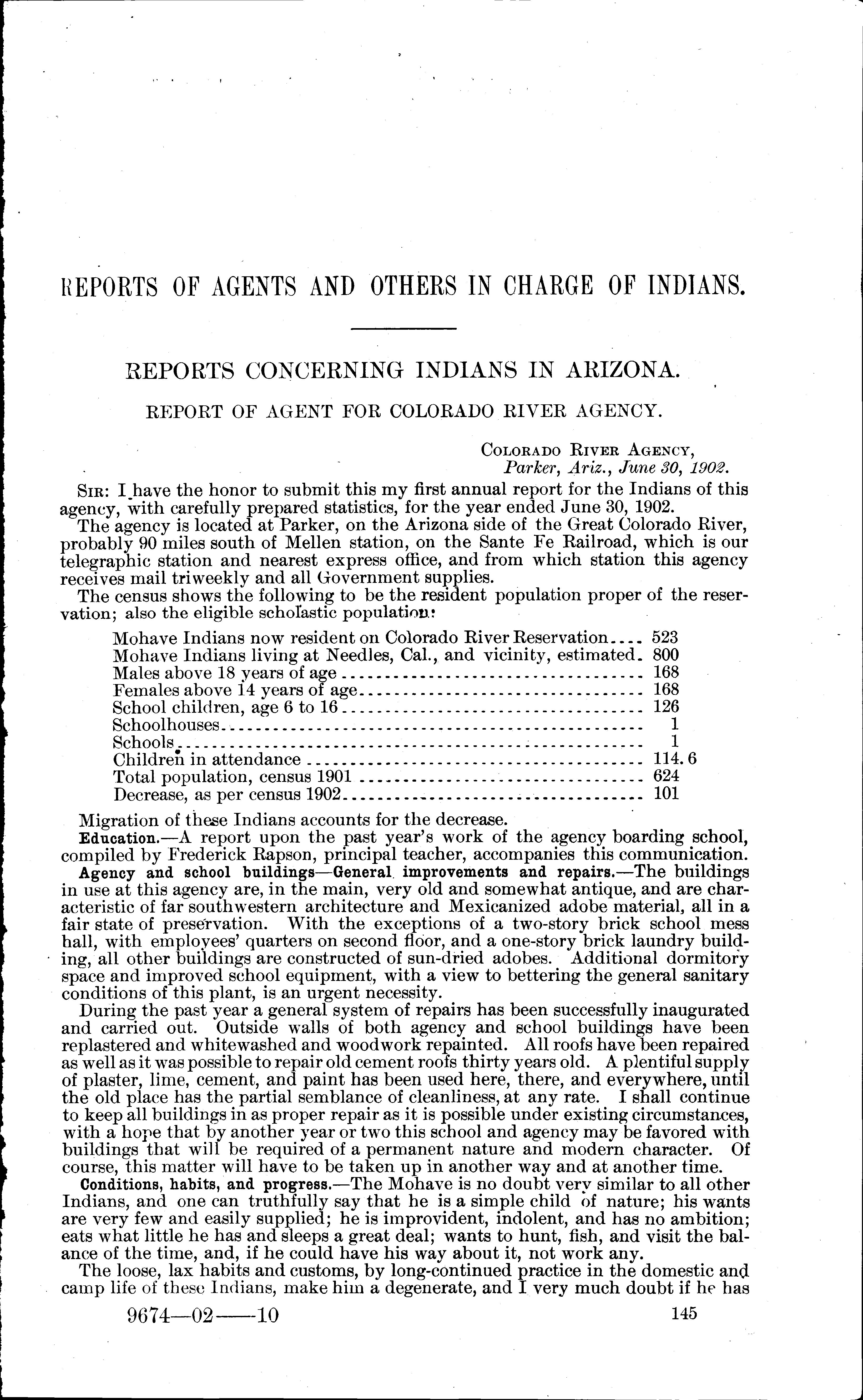 REPORTS OF AGENTS AND OTHERS IN CHARGE OF INDIANS.

REPORTS CONCERNING INDIANS IN ARIZONA.

REPORT OF AGENT FOR COLORADO RIVER AGENCY.

COLORADO RIVER AGENCY,
Parker, Ariz., June 30, 1902.

SIR: I have the honor to submit this my first annual report for the Indians of this agency, with carefully prepared statistics, for the year ended June 30, 1902.

The agency is located at Parker, on the Arizona side of the Great Colorado River, probably 90 miles south of Mellen station, on the Sante Fe Railroad, which is our telegraphic station and nearest express office, and from which station this agency receives mail triweekly and all Government supplies.

The census shows the following to be the resident population proper of the reservation; also the eligible scholastic population:

| | |
|---|---|
| Mohave Indians now resident on Colorado River Reservation | 523 |
| Mohave Indians living at Needles, Cal., and vicinity, estimated | 800 |
| Males above 18 years of age | 168 |
| Females above 14 years of age | 168 |
| School children, age 6 to 16 | 126 |
| Schoolhouses | 1 |
| Schools | 1 |
| Children in attendance | 114.6 |
| Total population, census 1901 | 624 |
| Decrease, as per census 1902 | 101 |

Migration of these Indians accounts for the decrease.

Education.—A report upon the past year's work of the agency boarding school, compiled by Frederick Rapson, principal teacher, accompanies this communication.

Agency and school buildings—General improvements and repairs.—The buildings in use at this agency are, in the main, very old and somewhat antique, and are characteristic of far southwestern architecture and Mexicanized adobe material, all in a fair state of preservation. With the exceptions of a two-story brick school mess hall, with employees' quarters on second floor, and a one-story brick laundry building, all other buildings are constructed of sun-dried adobes. Additional dormitory space and improved school equipment, with a view to bettering the general sanitary conditions of this plant, is an urgent necessity.

During the past year a general system of repairs has been successfully inaugurated and carried out. Outside walls of both agency and school buildings have been replastered and whitewashed and woodwork repainted. All roofs have been repaired as well as it was possible to repair old cement roofs thirty years old. A plentiful supply of plaster, lime, cement, and paint has been used here, there, and everywhere, until the old place has the partial semblance of cleanliness, at any rate. I shall continue to keep all buildings in as proper repair as it is possible under existing circumstances, with a hope that by another year or two this school and agency may be favored with buildings that will be required of a permanent nature and modern character. Of course, this matter will have to be taken up in another way and at another time.

Conditions, habits, and progress.—The Mohave is no doubt very similar to all other Indians, and one can truthfully say that he is a simple child of nature; his wants are very few and easily supplied; he is improvident, indolent, and has no ambition; eats what little he has and sleeps a great deal; wants to hunt, fish, and visit the balance of the time, and, if he could have his way about it, not work any.

The loose, lax habits and customs, by long-continued practice in the domestic and camp life of these Indians, make him a degenerate, and I very much doubt if he has

9674—02——10 145